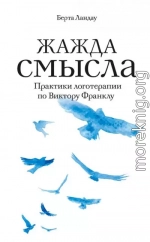 Берта Ландау

ЖАЖДА
СМЫСЛА

Практики логотерапии
по Виктору Франклу

moreknig.org